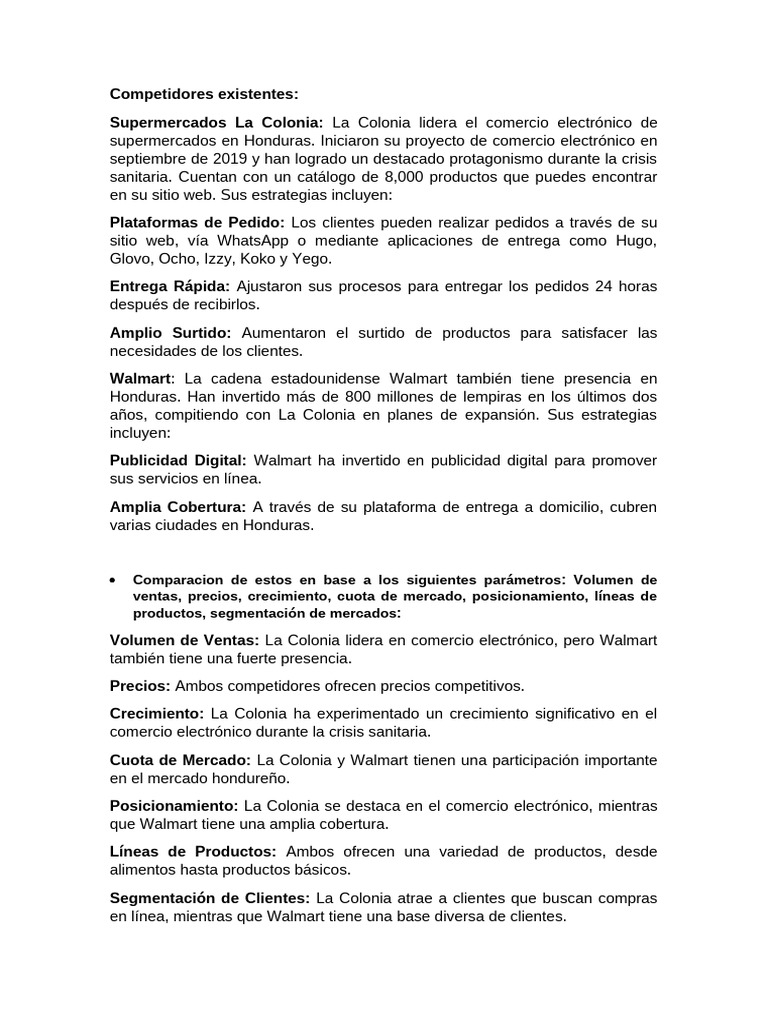 Competidores existentes:

Supermercados La Colonia: La Colonia lidera el comercio electrónico de supermercados en Honduras. Iniciaron su proyecto de comercio electrónico en septiembre de 2019 y han logrado un destacado protagonismo durante la crisis sanitaria. Cuentan con un catálogo de 8,000 productos que puedes encontrar en su sitio web. Sus estrategias incluyen:

Plataformas de Pedido: Los clientes pueden realizar pedidos a través de su sitio web, vía WhatsApp o mediante aplicaciones de entrega como Hugo, Glovo, Ocho, Izzy, Koko y Yego.

Entrega Rápida: Ajustaron sus procesos para entregar los pedidos 24 horas después de recibirlos.

Amplio Surtido: Aumentaron el surtido de productos para satisfacer las necesidades de los clientes.

Walmart: La cadena estadounidense Walmart también tiene presencia en Honduras. Han invertido más de 800 millones de lempiras en los últimos dos años, compitiendo con La Colonia en planes de expansión. Sus estrategias incluyen:

Publicidad Digital: Walmart ha invertido en publicidad digital para promover sus servicios en línea.

Amplia Cobertura: A través de su plataforma de entrega a domicilio, cubren varias ciudades en Honduras.

• Comparacion de estos en base a los siguientes parámetros: Volumen de ventas, precios, crecimiento, cuota de mercado, posicionamiento, líneas de productos, segmentación de mercados:

Volumen de Ventas: La Colonia lidera en comercio electrónico, pero Walmart también tiene una fuerte presencia.

Precios: Ambos competidores ofrecen precios competitivos.

Crecimiento: La Colonia ha experimentado un crecimiento significativo en el comercio electrónico durante la crisis sanitaria.

Cuota de Mercado: La Colonia y Walmart tienen una participación importante en el mercado hondureño.

Posicionamiento: La Colonia se destaca en el comercio electrónico, mientras que Walmart tiene una amplia cobertura.

Líneas de Productos: Ambos ofrecen una variedad de productos, desde alimentos hasta productos básicos.

Segmentación de Clientes: La Colonia atrae a clientes que buscan compras en línea, mientras que Walmart tiene una base diversa de clientes.